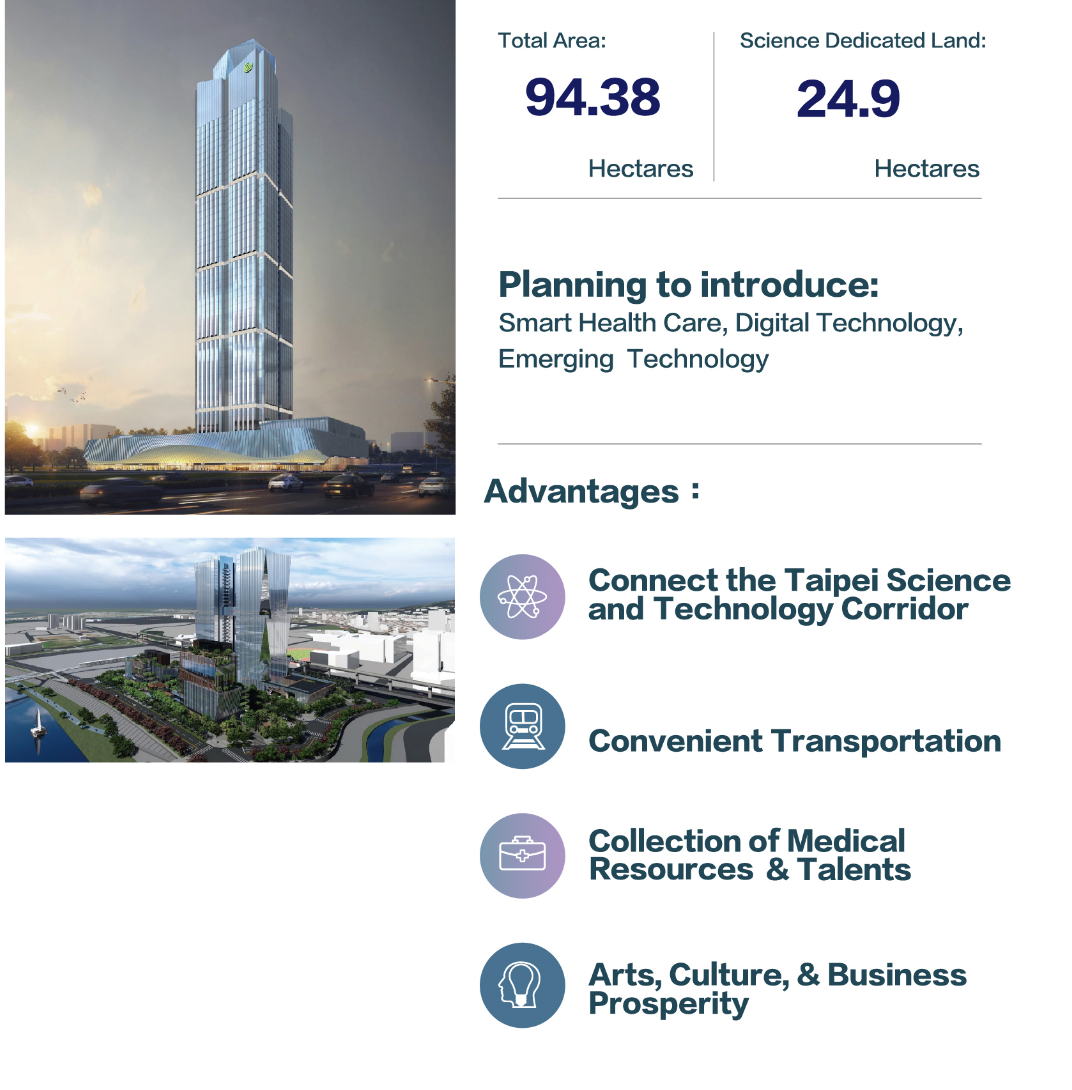 Total Area:
94.38
Hectares

Science Dedicated Land:
24.9
Hectares

Planning to introduce:
Smart Health Care, Digital Technology, Emerging Technology

Advantages：

Connect the Taipei Science and Technology Corridor

Convenient Transportation

Collection of Medical Resources & Talents

Arts, Culture, & Business Prosperity